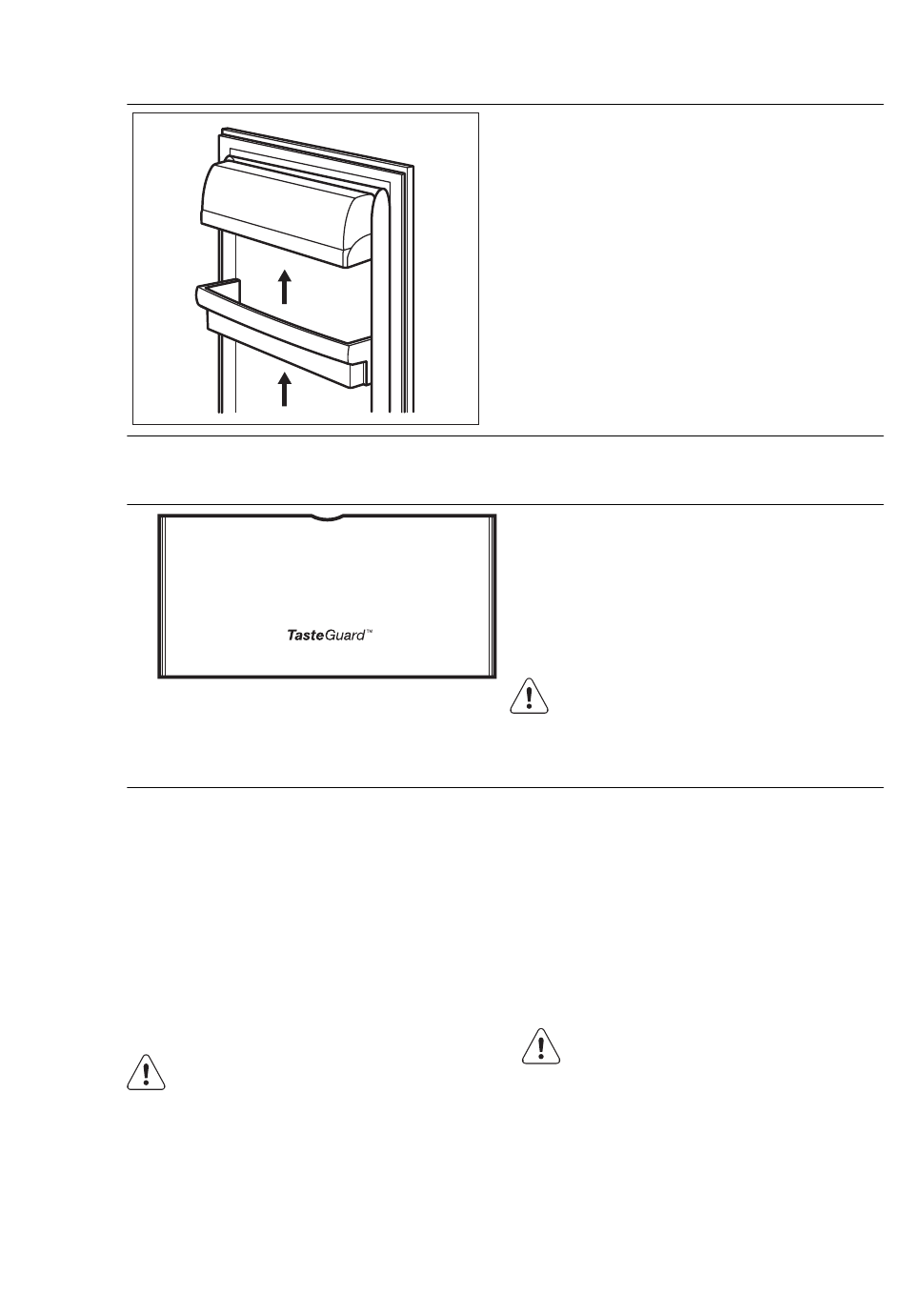 TasteGuard™